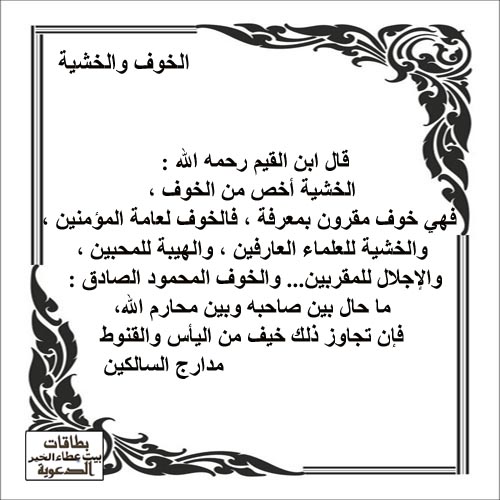 الخوف والخشية

قال ابن القيم رحمه الله :
الخشية أخص من الخوف ،
فهي خوف مقرون بمعرفة ، فالخوف لعامة المؤمنين ،
والخشية للعلماء العارفين ، والهيبة للمحبين ،
والإجلال للمقربين... والخوف المحمود الصادق :
ما حال بين صاحبه وبين محارم الله،
فإن تجاوز ذلك خيف من اليأس والقنوط
مدارج السالكين

بطاقات
بيت عطاء الخير
الدعوية